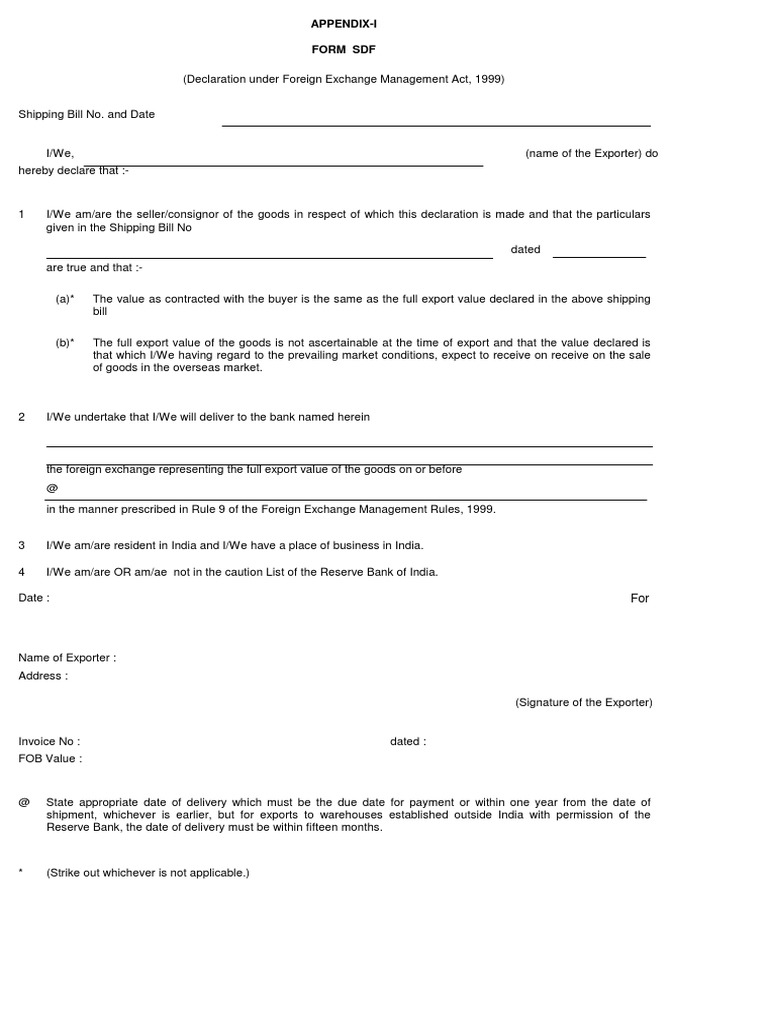 APPENDIX-I

FORM SDF

(Declaration under Foreign Exchange Management Act, 1999)

Shipping Bill No. and Date

I/We, (name of the Exporter) do hereby declare that :-

1 I/We am/are the seller/consignor of the goods in respect of which this declaration is made and that the particulars given in the Shipping Bill No

dated

are true and that :-

(a)* The value as contracted with the buyer is the same as the full export value declared in the above shipping bill

(b)* The full export value of the goods is not ascertainable at the time of export and that the value declared is that which I/We having regard to the prevailing market conditions, expect to receive on receive on the sale of goods in the overseas market.

2 I/We undertake that I/We will deliver to the bank named herein

the foreign exchange representing the full export value of the goods on or before

@

in the manner prescribed in Rule 9 of the Foreign Exchange Management Rules, 1999.

3 I/We am/are resident in India and I/We have a place of business in India.

4 I/We am/are OR am/ae not in the caution List of the Reserve Bank of India.

Date : For

Name of Exporter :
Address :

(Signature of the Exporter)

Invoice No : dated :
FOB Value :

@ State appropriate date of delivery which must be the due date for payment or within one year from the date of shipment, whichever is earlier, but for exports to warehouses established outside India with permission of the Reserve Bank, the date of delivery must be within fifteen months.

* (Strike out whichever is not applicable.)